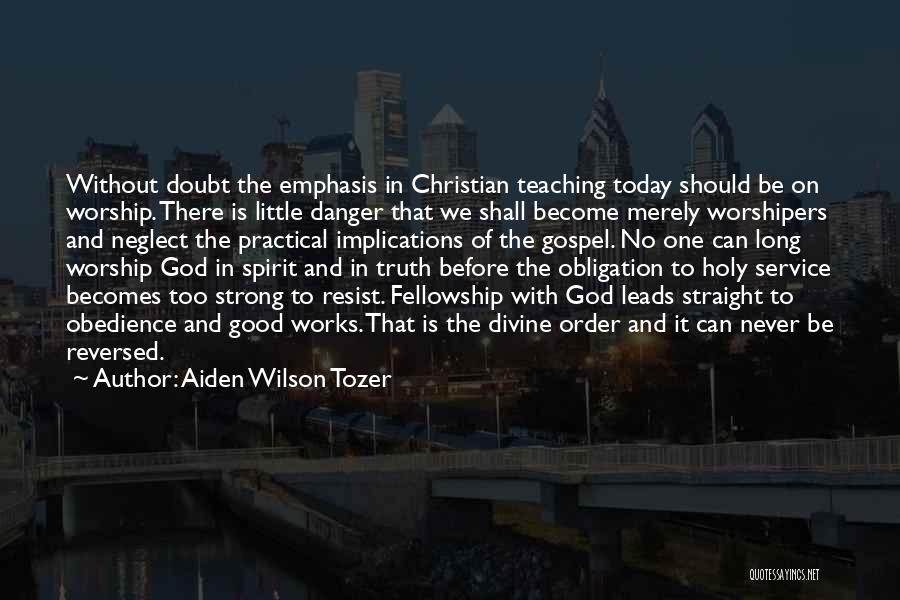 Without doubt the emphasis in Christian teaching today should be on worship. There is little danger that we shall become merely worshipers and neglect the practical implications of the gospel. No one can long worship God in spirit and in truth before the obligation to holy service becomes too strong to resist. Fellowship with God leads straight to obedience and good works. That is the divine order and it can never be reversed.

~ Author: Aiden Wilson Tozer

QUOTESSAYINGS.NET